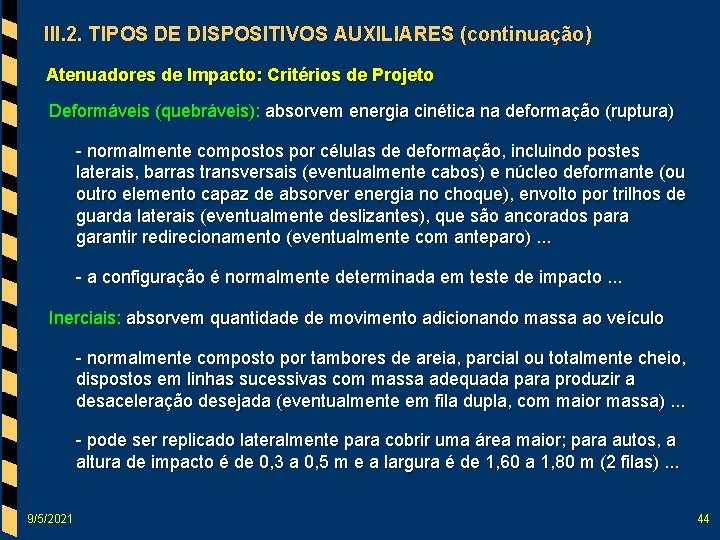 III.2. TIPOS DE DISPOSITIVOS AUXILIARES (continuação)

Atenuadores de Impacto: Critérios de Projeto

Deformáveis (quebráveis): absorvem energia cinética na deformação (ruptura)

- normalmente compostos por células de deformação, incluindo postes laterais, barras transversais (eventualmente cabos) e núcleo deformante (ou outro elemento capaz de absorver energia no choque), envolto por trilhos de guarda laterais (eventualmente deslizantes), que são ancorados para garantir redirecionamento (eventualmente com anteparo) ...

- a configuração é normalmente determinada em teste de impacto ...

Inerciais: absorvem quantidade de movimento adicionando massa ao veículo

- normalmente composto por tambores de areia, parcial ou totalmente cheio, dispostos em linhas sucessivas com massa adequada para produzir a desaceleração desejada (eventualmente em fila dupla, com maior massa) ...

- pode ser replicado lateralmente para cobrir uma área maior; para autos, a altura de impacto é de 0,3 a 0,5 m e a largura é de 1,60 a 1,80 m (2 filas) ...

9/5/2021

44